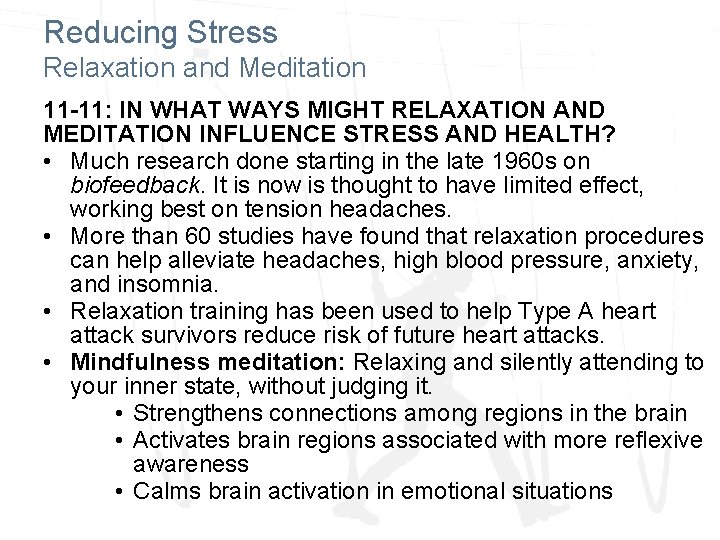 Reducing Stress
Relaxation and Meditation

11-11: IN WHAT WAYS MIGHT RELAXATION AND MEDITATION INFLUENCE STRESS AND HEALTH?

• Much research done starting in the late 1960s on biofeedback. It is now is thought to have limited effect, working best on tension headaches.
• More than 60 studies have found that relaxation procedures can help alleviate headaches, high blood pressure, anxiety, and insomnia.
• Relaxation training has been used to help Type A heart attack survivors reduce risk of future heart attacks.
• Mindfulness meditation: Relaxing and silently attending to your inner state, without judging it.
  • Strengthens connections among regions in the brain
  • Activates brain regions associated with more reflexive awareness
  • Calms brain activation in emotional situations